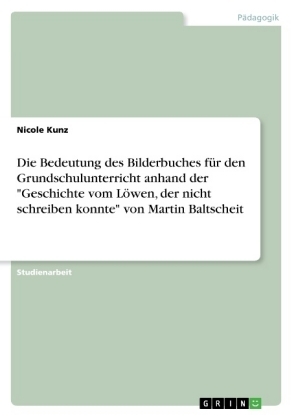 Pädagogik

Nicole Kunz

Die Bedeutung des Bilderbuches für den Grundschulunterricht anhand der "Geschichte vom Löwen, der nicht schreiben konnte" von Martin Baltscheit

Studienarbeit

GRIN